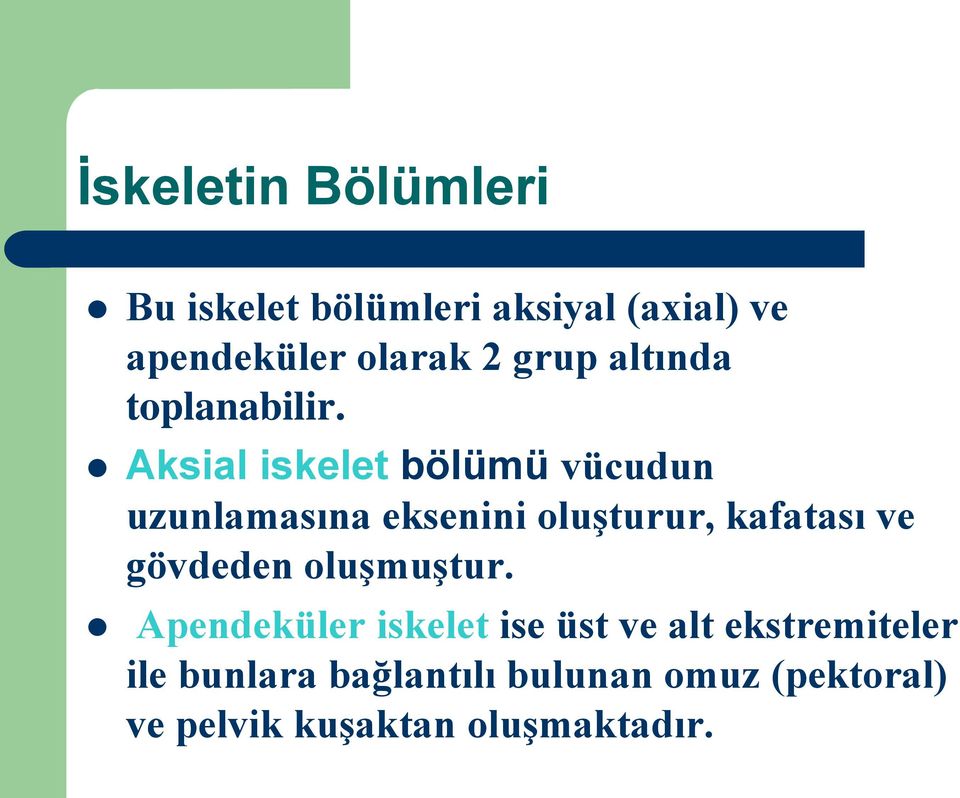 İskeletin Bölümleri

- Bu iskelet bölümleri aksiyal (axial) ve apendeküler olarak 2 grup altında toplanabilir.
- Aksial iskelet bölümü vücudun uzunlamasına eksenini oluşturur, kafatası ve gövdeden oluşmuştur.
- Apendeküler iskelet ise üst ve alt ekstremiteler ile bunlara bağlantılı bulunan omuz (pektoral) ve pelvik kuşaktan oluşmaktadır.